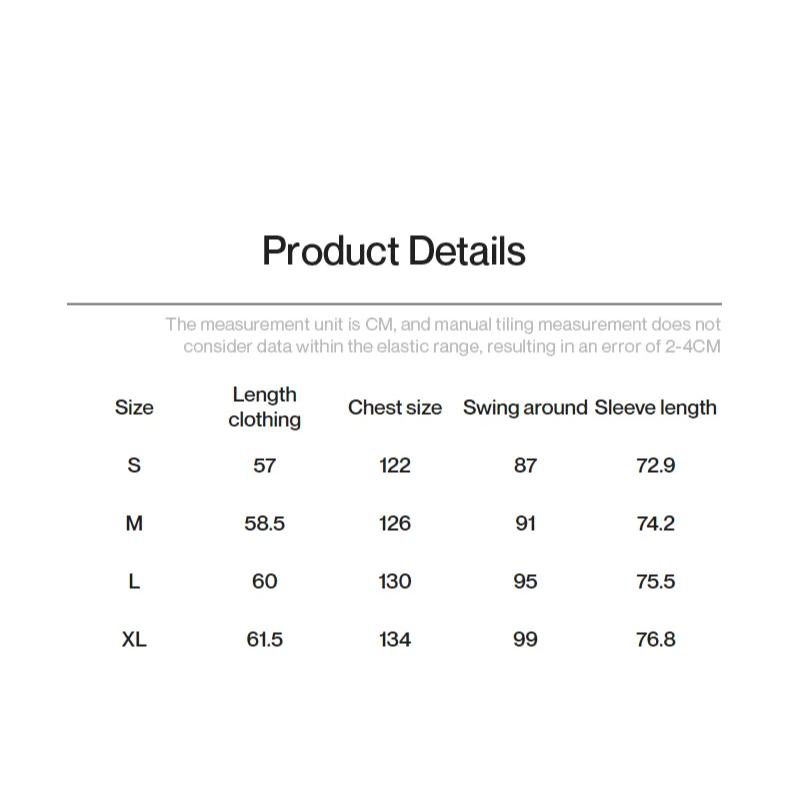 Product Details

The measurement unit is CM, and manual tiling measurement does not consider data within the elastic range, resulting in an error of 2-4CM

| Size | Length clothing | Chest size | Swing around | Sleeve length |
|---|---|---|---|---|
| S | 57 | 122 | 87 | 72.9 |
| M | 58.5 | 126 | 91 | 74.2 |
| L | 60 | 130 | 95 | 75.5 |
| XL | 61.5 | 134 | 99 | 76.8 |